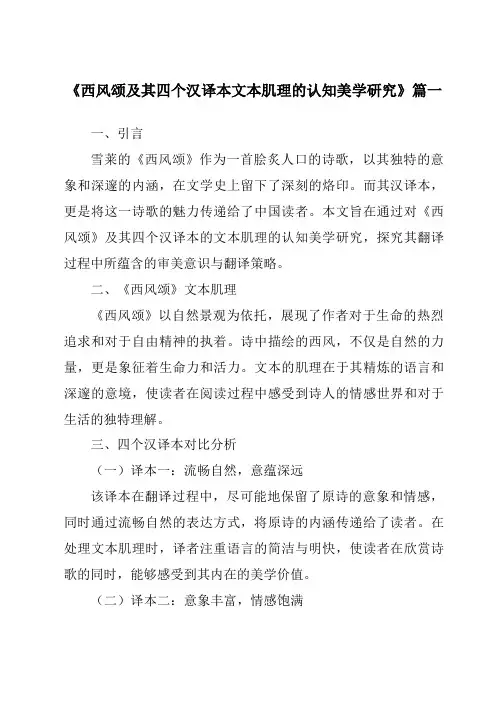 《西风颂及其四个汉译本文本肌理的认知美学研究》篇一

一、引言

雪莱的《西风颂》作为一首脍炙人口的诗歌，以其独特的意象和深邃的内涵，在文学史上留下了深刻的烙印。而其汉译本，更是将这一诗歌的魅力传递给了中国读者。本文旨在通过对《西风颂》及其四个汉译本的文本肌理的认知美学研究，探究其翻译过程中所蕴含的审美意识与翻译策略。

二、《西风颂》文本肌理

《西风颂》以自然景观为依托，展现了作者对于生命的热烈追求和对于自由精神的执着。诗中描绘的西风，不仅是自然的力量，更是象征着生命力和活力。文本的肌理在于其精炼的语言和深邃的意境，使读者在阅读过程中感受到诗人的情感世界和对于生活的独特理解。

三、四个汉译本对比分析

（一）译本一：流畅自然，意蕴深远

该译本在翻译过程中，尽可能地保留了原诗的意象和情感，同时通过流畅自然的表达方式，将原诗的内涵传递给了读者。在处理文本肌理时，译者注重语言的简洁与明快，使读者在欣赏诗歌的同时，能够感受到其内在的美学价值。

（二）译本二：意象丰富，情感饱满